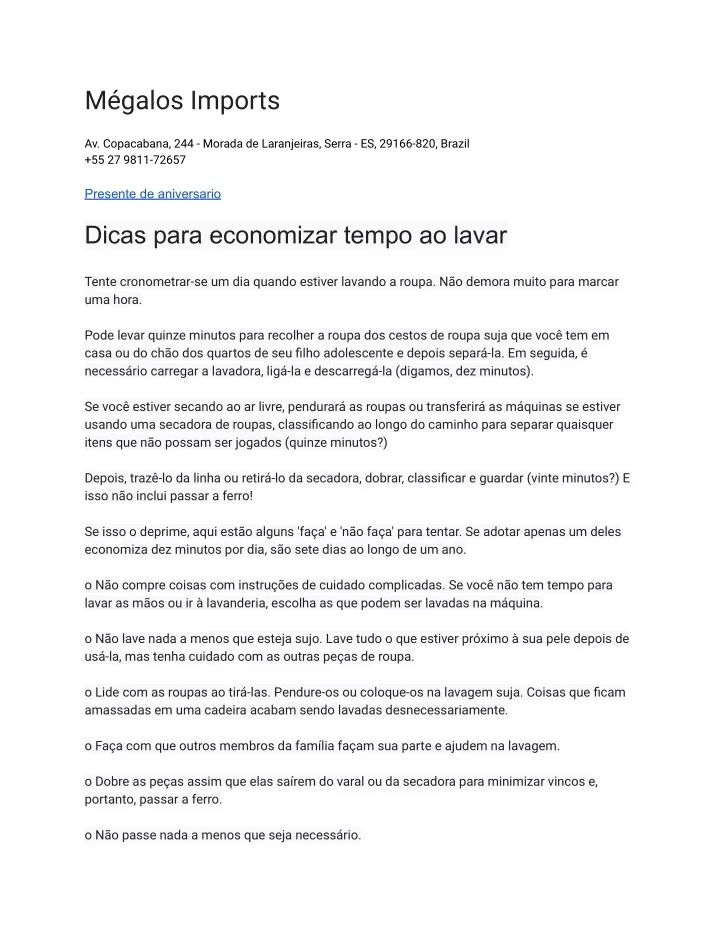 Mégalos Imports

Av. Copacabana, 244 - Morada de Laranjeiras, Serra - ES, 29166-820, Brazil
+55 27 9811-72657

Presente de aniversario

Dicas para economizar tempo ao lavar

Tente cronometrar-se um dia quando estiver lavando a roupa. Não demora muito para marcar uma hora.

Pode levar quinze minutos para recolher a roupa dos cestos de roupa suja que você tem em casa ou do chão dos quartos de seu filho adolescente e depois separá-la. Em seguida, é necessário carregar a lavadora, ligá-la e descarregá-la (digamos, dez minutos).

Se você estiver secando ao ar livre, pendurará as roupas ou transferirá as máquinas se estiver usando uma secadora de roupas, classificando ao longo do caminho para separar quaisquer itens que não possam ser jogados (quinze minutos?)

Depois, trazê-lo da linha ou retirá-lo da secadora, dobrar, classificar e guardar (vinte minutos?) E isso não inclui passar a ferro!

Se isso o deprime, aqui estão alguns 'faça' e 'não faça' para tentar. Se adotar apenas um deles economiza dez minutos por dia, são sete dias ao longo de um ano.

o Não compre coisas com instruções de cuidado complicadas. Se você não tem tempo para lavar as mãos ou ir à lavanderia, escolha as que podem ser lavadas na máquina.

o Não lave nada a menos que esteja sujo. Lave tudo o que estiver próximo à sua pele depois de usá-la, mas tenha cuidado com as outras peças de roupa.

o Lide com as roupas ao tirá-las. Pendure-os ou coloque-os na lavagem suja. Coisas que ficam amassadas em uma cadeira acabam sendo lavadas desnecessariamente.

o Faça com que outros membros da família façam sua parte e ajudem na lavagem.

o Dobre as peças assim que elas saírem do varal ou da secadora para minimizar vincos e, portanto, passar a ferro.

o Não passe nada a menos que seja necessário.